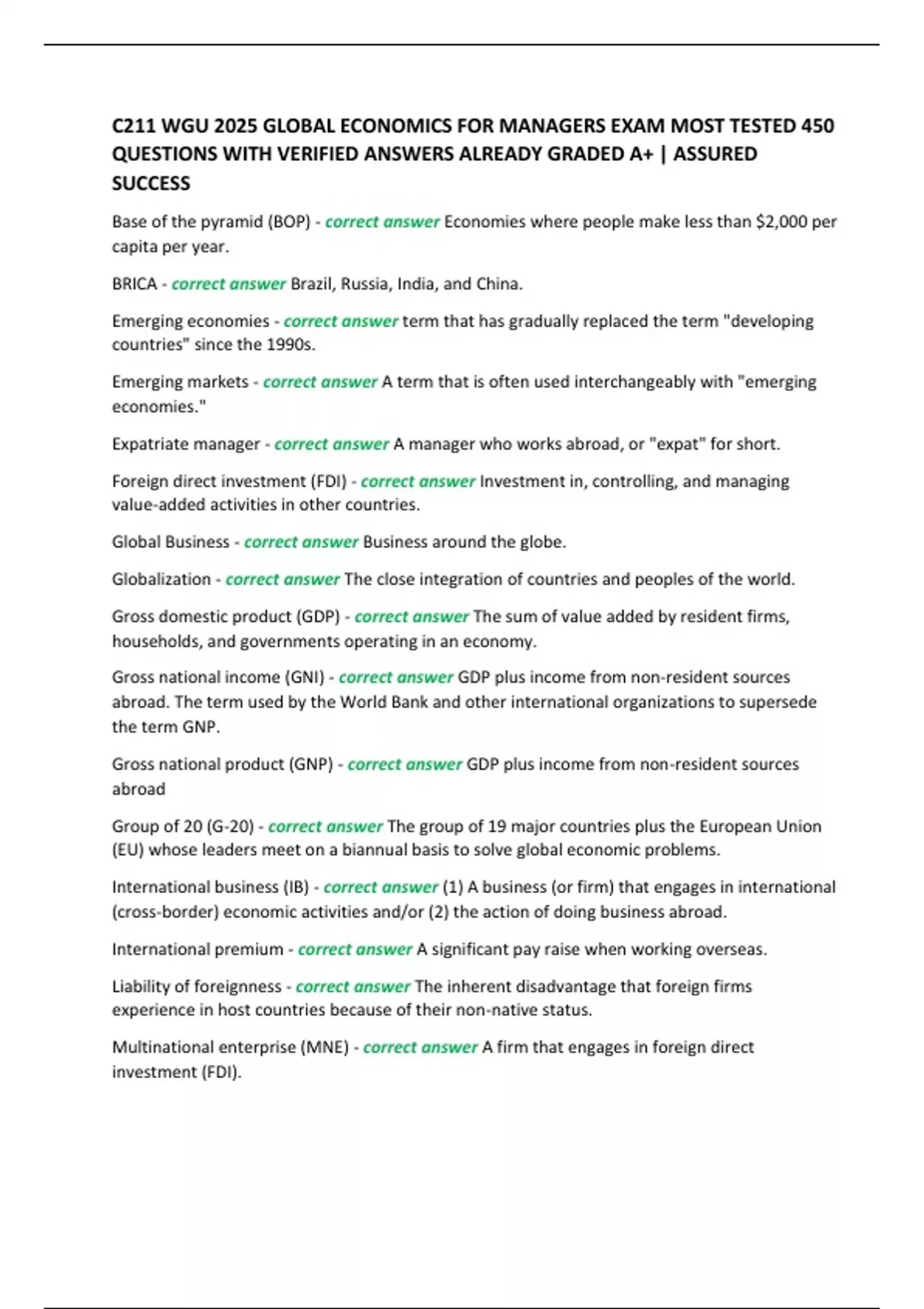 C211 WGU 2025 GLOBAL ECONOMICS FOR MANAGERS EXAM MOST TESTED 450 QUESTIONS WITH VERIFIED ANSWERS ALREADY GRADED A+ | ASSURED SUCCESS

Base of the pyramid (BOP) - correct answer Economies where people make less than $2,000 per capita per year.

BRICA - correct answer Brazil, Russia, India, and China.

Emerging economies - correct answer term that has gradually replaced the term "developing countries" since the 1990s.

Emerging markets - correct answer A term that is often used interchangeably with "emerging economies."

Expatriate manager - correct answer A manager who works abroad, or "expat" for short.

Foreign direct investment (FDI) - correct answer Investment in, controlling, and managing value-added activities in other countries.

Global Business - correct answer Business around the globe.

Globalization - correct answer The close integration of countries and peoples of the world.

Gross domestic product (GDP) - correct answer The sum of value added by resident firms, households, and governments operating in an economy.

Gross national income (GNI) - correct answer GDP plus income from non-resident sources abroad. The term used by the World Bank and other international organizations to supersede the term GNP.

Gross national product (GNP) - correct answer GDP plus income from non-resident sources abroad

Group of 20 (G-20) - correct answer The group of 19 major countries plus the European Union (EU) whose leaders meet on a biannual basis to solve global economic problems.

International business (IB) - correct answer (1) A business (or firm) that engages in international (cross-border) economic activities and/or (2) the action of doing business abroad.

International premium - correct answer A significant pay raise when working overseas.

Liability of foreignness - correct answer The inherent disadvantage that foreign firms experience in host countries because of their non-native status.

Multinational enterprise (MNE) - correct answer A firm that engages in foreign direct investment (FDI).